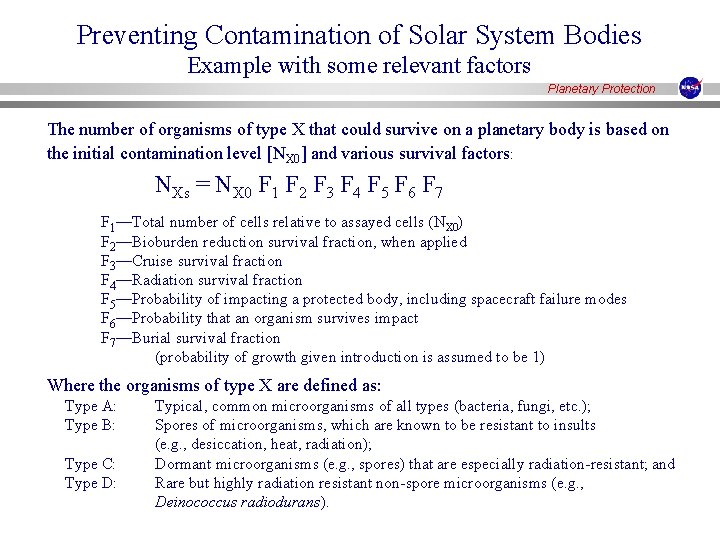 Preventing Contamination of Solar System Bodies
Example with some relevant factors

Planetary Protection

NASA

The number of organisms of type X that could survive on a planetary body is based on the initial contamination level [$N_{X0}$] and various survival factors:

$N_{Xs} = N_{X0} F_1 F_2 F_3 F_4 F_5 F_6 F_7$

$F_1$—Total number of cells relative to assayed cells ($N_{X0}$)
$F_2$—Bioburden reduction survival fraction, when applied
$F_3$—Cruise survival fraction
$F_4$—Radiation survival fraction
$F_5$—Probability of impacting a protected body, including spacecraft failure modes
$F_6$—Probability that an organism survives impact
$F_7$—Burial survival fraction
(probability of growth given introduction is assumed to be 1)

Where the organisms of type X are defined as:
Type A: Typical, common microorganisms of all types (bacteria, fungi, etc.);
Type B: Spores of microorganisms, which are known to be resistant to insults (e.g., desiccation, heat, radiation);
Type C: Dormant microorganisms (e.g., spores) that are especially radiation-resistant; and
Type D: Rare but highly radiation resistant non-spore microorganisms (e.g., Deinococcus radiodurans).